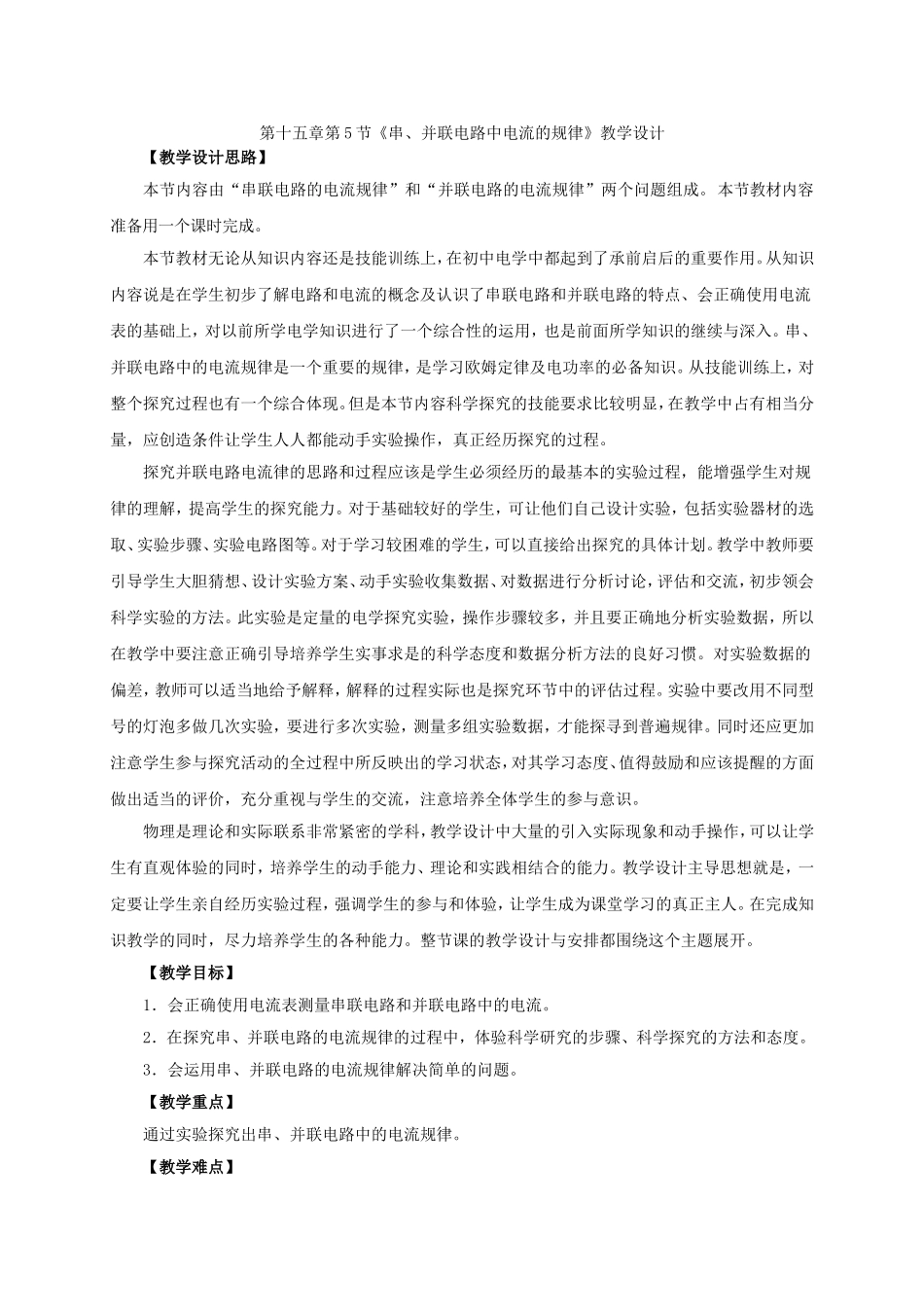 第十五章第5节《串、并联电路中电流的规律》教学设计

【教学设计思路】

本节内容由“串联电路的电流规律”和“并联电路的电流规律”两个问题组成。本节教材内容准备用一个课时完成。

本节教材无论从知识内容还是技能训练上，在初中电学中都起到了承前启后的重要作用。从知识内容说是在学生初步了解电路和电流的概念及认识了串联电路和并联电路的特点、会正确使用电流表的基础上，对以前所学电学知识进行了一个综合性的运用，也是前面所学知识的继续与深入。串、并联电路中的电流规律是一个重要的规律，是学习欧姆定律及电功率的必备知识。从技能训练上，对整个探究过程也有一个综合体现。但是本节内容科学探究的技能要求比较明显，在教学中占有相当分量，应创造条件让学生人人都能动手实验操作，真正经历探究的过程。

探究并联电路电流律的思路和过程应该是学生必须经历的最基本的实验过程，能增强学生对规律的理解，提高学生的探究能力。对于基础较好的学生，可让他们自己设计实验，包括实验器材的选取、实验步骤、实验电路图等。对于学习较困难的学生，可以直接给出探究的具体计划。教学中教师要引导学生大胆猜想、设计实验方案、动手实验收集数据、对数据进行分析讨论，评估和交流，初步领会科学实验的方法。此实验是定量的电学探究实验，操作步骤较多，并且要正确地分析实验数据，所以在教学中要注意正确引导培养学生实事求是的科学态度和数据分析方法的良好习惯。对实验数据的偏差，教师可以适当地给予解释，解释的过程实际也是探究环节中的评估过程。实验中要改用不同型号的灯泡多做几次实验，要进行多次实验，测量多组实验数据，才能探寻到普遍规律。同时还应更加注意学生参与探究活动的全过程中所反映出的学习状态，对其学习态度、值得鼓励和应该提醒的方面做出适当的评价，充分重视与学生的交流，注意培养全体学生的参与意识。

物理是理论和实际联系非常紧密的学科，教学设计中大量的引入实际现象和动手操作，可以让学生有直观体验的同时，培养学生的动手能力、理论和实践相结合的能力。教学设计主导思想就是，一定要让学生亲自经历实验过程，强调学生的参与和体验，让学生成为课堂学习的真正主人。在完成知识教学的同时，尽力培养学生的各种能力。整节课的教学设计与安排都围绕这个主题展开。

【教学目标】

1．会正确使用电流表测量串联电路和并联电路中的电流。

2．在探究串、并联电路的电流规律的过程中，体验科学研究的步骤、科学探究的方法和态度。

3．会运用串、并联电路的电流规律解决简单的问题。

【教学重点】

通过实验探究出串、并联电路中的电流规律。

【教学难点】